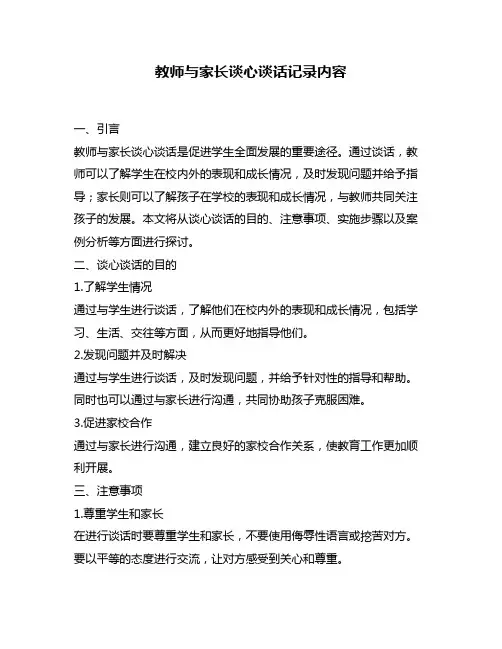 教师与家长谈心谈话记录内容

一、引言

教师与家长谈心谈话是促进学生全面发展的重要途径。通过谈话，教师可以了解学生在校内外的表现和成长情况，及时发现问题并给予指导；家长则可以了解孩子在学校的表现和成长情况，与教师共同关注孩子的发展。本文将从谈心谈话的目的、注意事项、实施步骤以及案例分析等方面进行探讨。

二、谈心谈话的目的

1.了解学生情况

通过与学生进行谈话，了解他们在校内外的表现和成长情况，包括学习、生活、交往等方面，从而更好地指导他们。

2.发现问题并及时解决

通过与学生进行谈话，及时发现问题，并给予针对性的指导和帮助。同时也可以通过与家长进行沟通，共同协助孩子克服困难。

3.促进家校合作

通过与家长进行沟通，建立良好的家校合作关系，使教育工作更加顺利开展。

三、注意事项

1.尊重学生和家长

在进行谈话时要尊重学生和家长，不要使用侮辱性语言或挖苦对方。要以平等的态度进行交流，让对方感受到关心和尊重。